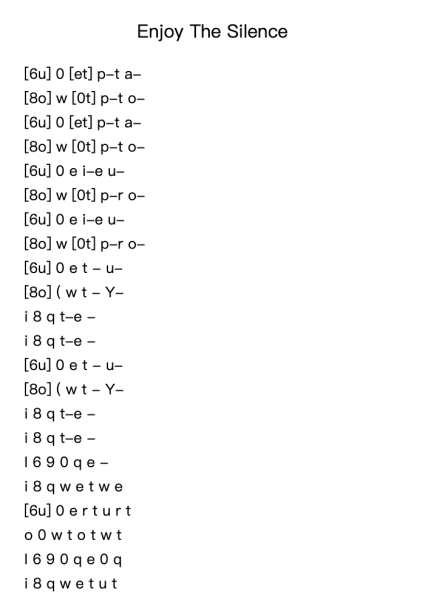 Enjoy The Silence

[6u] 0 [et] p–t a–
[8o] w [0t] p–t o–
[6u] 0 [et] p–t a–
[8o] w [0t] p–t o–
[6u] 0 e i–e u–
[8o] w [0t] p–r o–
[6u] 0 e i–e u–
[8o] w [0t] p–r o–
[6u] 0 e t – u–
[8o] ( w t – Y–
i 8 q t–e –
i 8 q t–e –
[6u] 0 e t – u–
[8o] ( w t – Y–
i 8 q t–e –
i 8 q t–e –
I 6 9 0 q e –
i 8 q w e t w e
[6u] 0 e r t u r t
o 0 w t o t w t
I 6 9 0 q e 0 q
i 8 q w e t u t